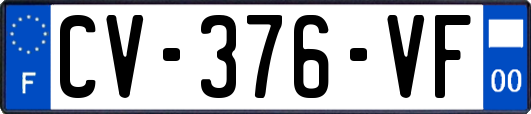 F
CV-376-VF
00